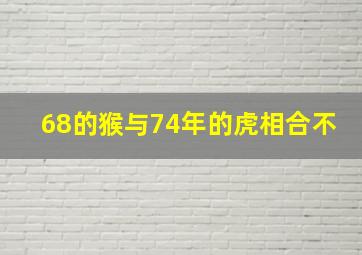 68的猴与74年的虎相合不